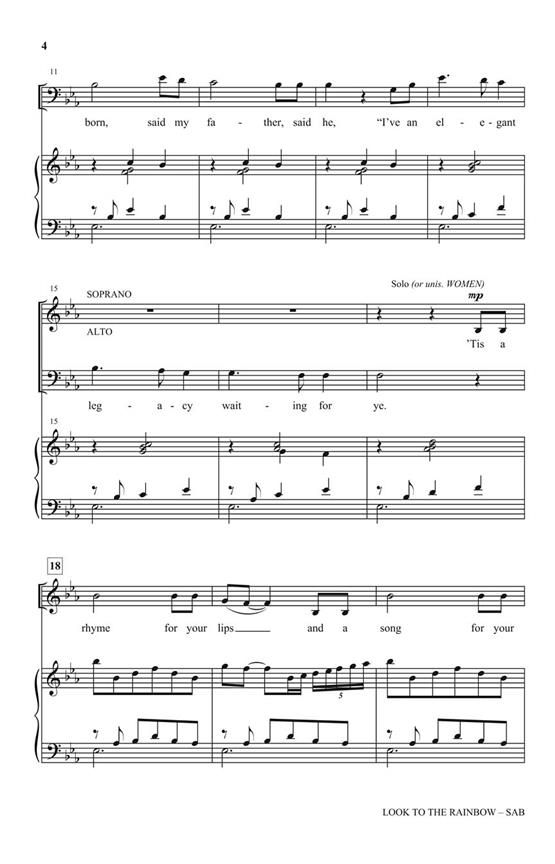 4

11

born, said my fa - ther, said he, "I've an el - e - gant

15

SOPRANO

ALTO

Solo (or unis. WOMEN)

mp

'Tis a

leg - a - cy wait - ing for ye.

15

18

rhyme for your lips and a song for your

5

LOOK TO THE RAINBOW – SAB